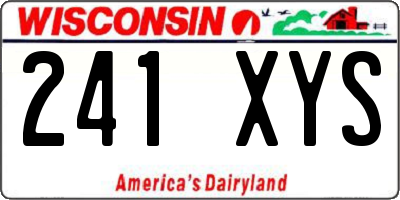 WISCONSIN

241 XYS

America's Dairyland